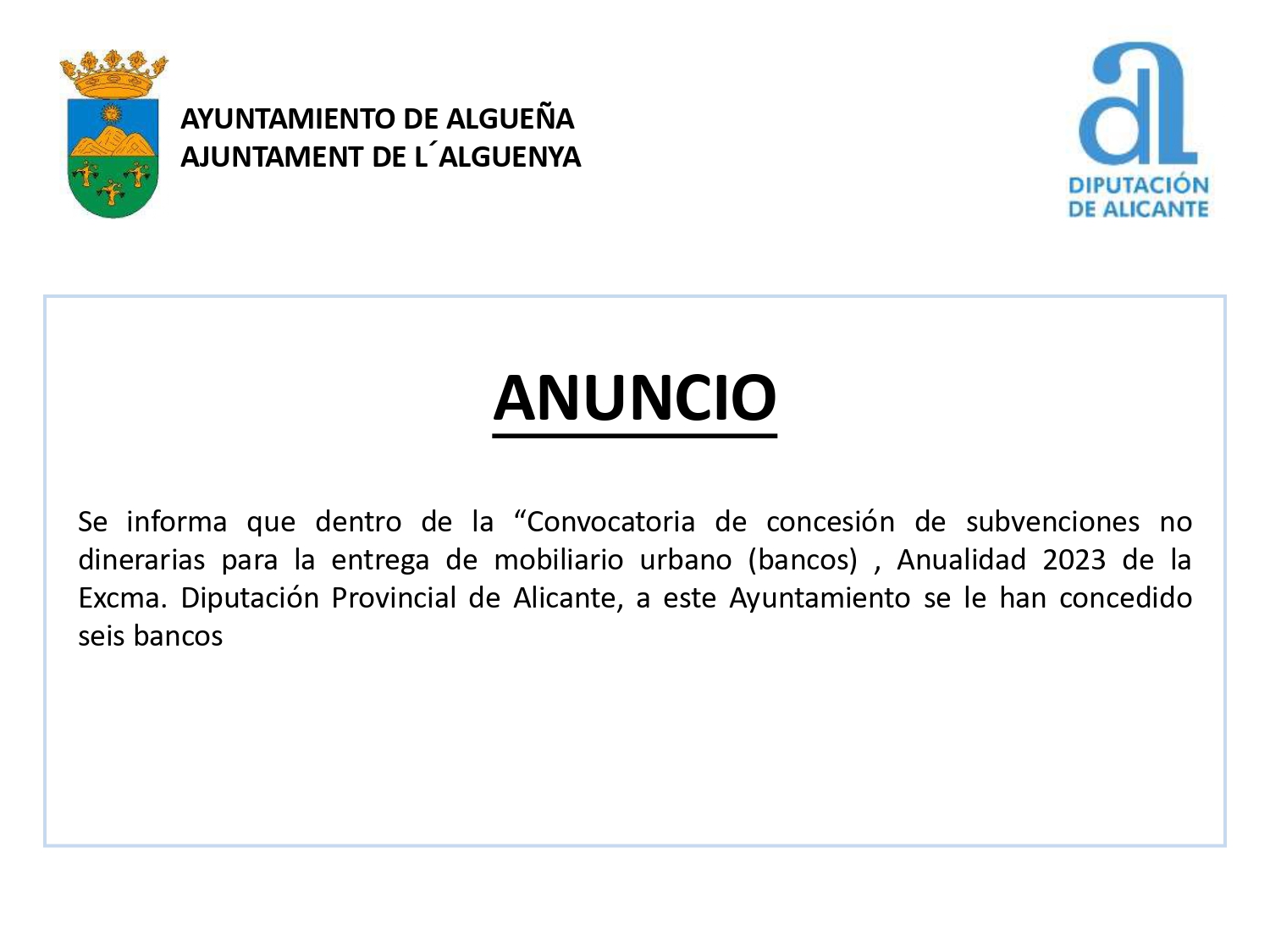 AYUNTAMIENTO DE ALGUEÑA
AJUNTAMENT DE L´ALGUENYA

DIPUTACIÓN
DE ALICANTE

ANUNCIO

Se informa que dentro de la “Convocatoria de concesión de subvenciones no dinerarias para la entrega de mobiliario urbano (bancos) , Anualidad 2023 de la Excma. Diputación Provincial de Alicante, a este Ayuntamiento se le han concedido seis bancos